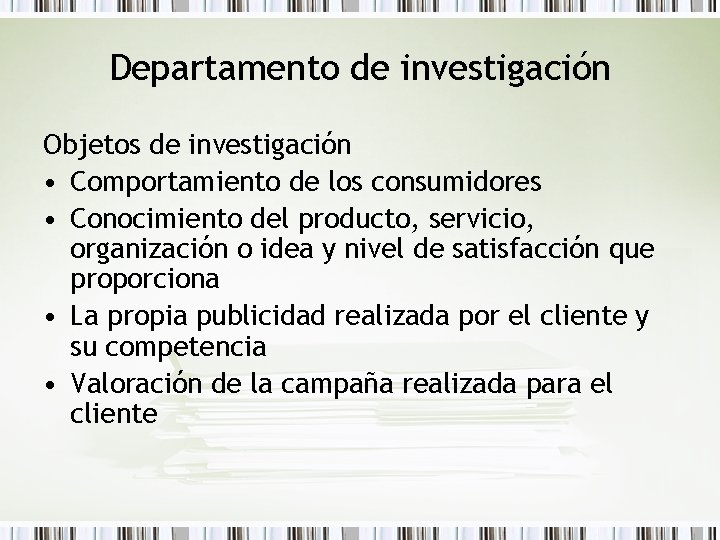 Departamento de investigación

Objetos de investigación

• Comportamiento de los consumidores
• Conocimiento del producto, servicio, organización o idea y nivel de satisfacción que proporciona
• La propia publicidad realizada por el cliente y su competencia
• Valoración de la campaña realizada para el cliente